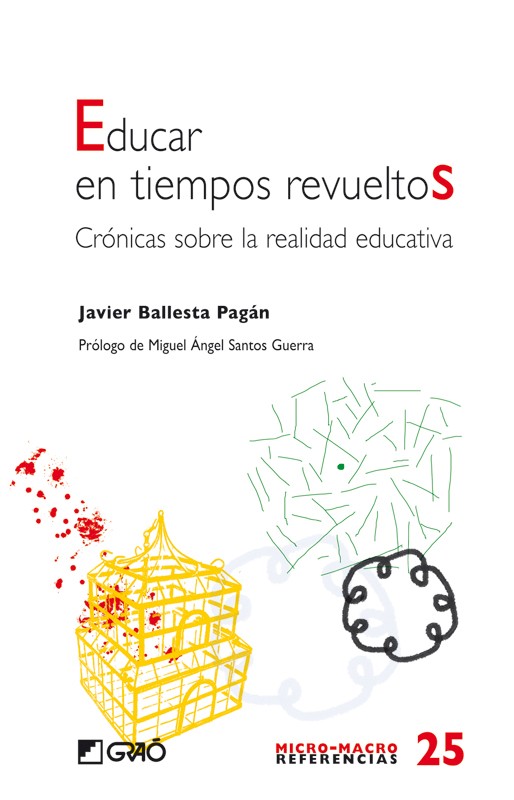 Educar
en tiempos revueltoS

Crónicas sobre la realidad educativa

Javier Ballesta Pagán

Prólogo de Miguel Ángel Santos Guerra

GRAÓ

MICRO-MACRO
REFERENCIAS

25